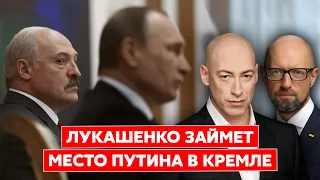 ЛУКАШЕНКО ЗАЙМЕТ
МЕСТО ПУТИНА В КРЕМЛЕ